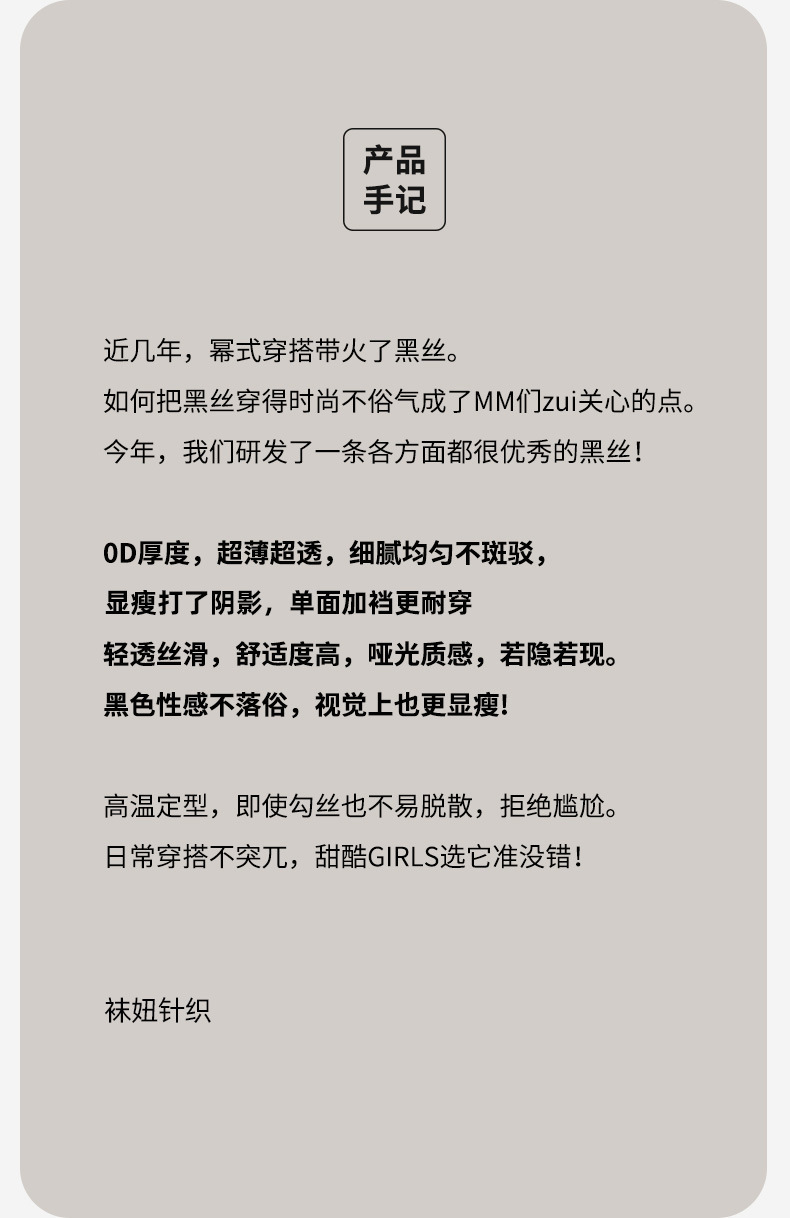 产品
手记

近几年，幂式穿搭带火了黑丝。

如何把黑丝穿得时尚不俗气成了MM们zui关心的点。

今年，我们研发了一条各方面都很优秀的黑丝！

0D厚度，超薄超透，细腻均匀不斑驳，

显瘦打了阴影，单面加裆更耐穿

轻透丝滑，舒适度高，哑光质感，若隐若现。

黑色性感不落俗，视觉上也更显瘦!

高温定型，即使勾丝也不易脱散，拒绝尴尬。

日常穿搭不突兀，甜酷GIRLS选它准没错！

袜妞针织